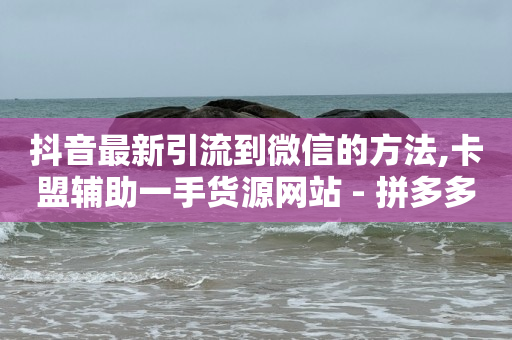 抖音最新引流到微信的方法,卡盟辅助一手货源网站 - 拼多多